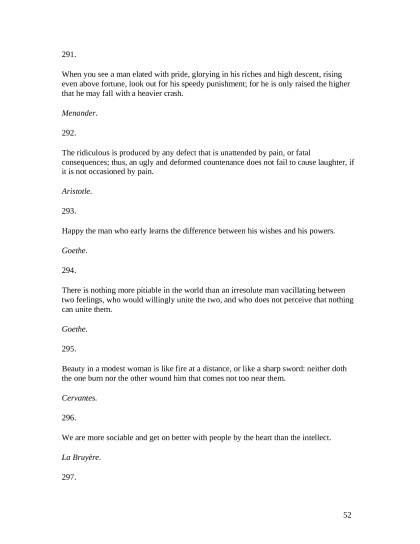 291.

When you see a man elated with pride, glorying in his riches and high descent, rising even above fortune, look out for his speedy punishment; for he is only raised the higher that he may fall with a heavier crash.

Menander.

292.

The ridiculous is produced by any defect that is unattended by pain, or fatal consequences; thus, an ugly and deformed countenance does not fail to cause laughter, if it is not occasioned by pain.

Aristotle.

293.

Happy the man who early learns the difference between his wishes and his powers.

Goethe.

294.

There is nothing more pitiable in the world than an irresolute man vacillating between two feelings, who would willingly unite the two, and who does not perceive that nothing can unite them.

Goethe.

295.

Beauty in a modest woman is like fire at a distance, or like a sharp sword: neither doth the one burn nor the other wound him that comes not too near them.

Cervantes.

296.

We are more sociable and get on better with people by the heart than the intellect.

La Bruyère.

297.

52